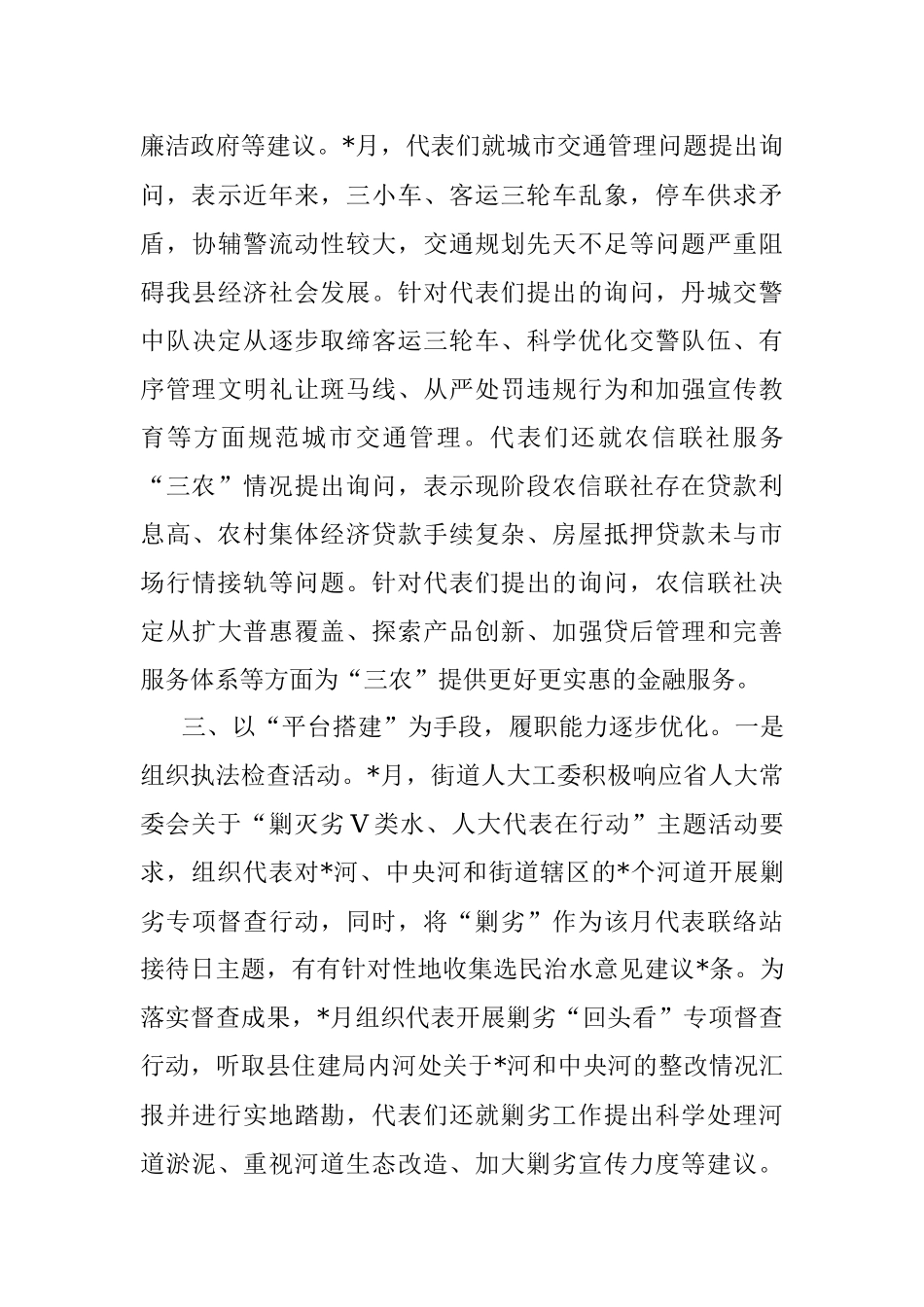 廉洁政府等建议。*月，代表们就城市交通管理问题提出询问，表示近年来，三小车、客运三轮车乱象，停车供求矛盾，协辅警流动性较大，交通规划先天不足等问题严重阻碍我县经济社会发展。针对代表们提出的询问，丹城交警中队决定从逐步取缔客运三轮车、科学优化交警队伍、有序管理文明礼让斑马线、从严处罚违规行为和加强宣传教育等方面规范城市交通管理。代表们还就农信联社服务“三农”情况提出询问，表示现阶段农信联社存在贷款利息高、农村集体经济贷款手续复杂、房屋抵押贷款未与市场行情接轨等问题。针对代表们提出的询问，农信联社决定从扩大普惠覆盖、探索产品创新、加强贷后管理和完善服务体系等方面为“三农”提供更好更实惠的金融服务。

三、以“平台搭建”为手段，履职能力逐步优化。一是组织执法检查活动。*月，街道人大工委积极响应省人大常委会关于“剿灭劣Ⅴ类水、人大代表在行动”主题活动要求，组织代表对*河、中央河和街道辖区的*个河道开展剿劣专项督查行动，同时，将“剿劣”作为该月代表联络站接待日主题，有有针对性地收集选民治水意见建议*条。为落实督查成果，*月组织代表开展剿劣“回头看”专项督查行动，听取县住建局内河处关于*河和中央河的整改情况汇报并进行实地踏勘，代表们还就剿劣工作提出科学处理河道淤泥、重视河道生态改造、加大剿劣宣传力度等建议。